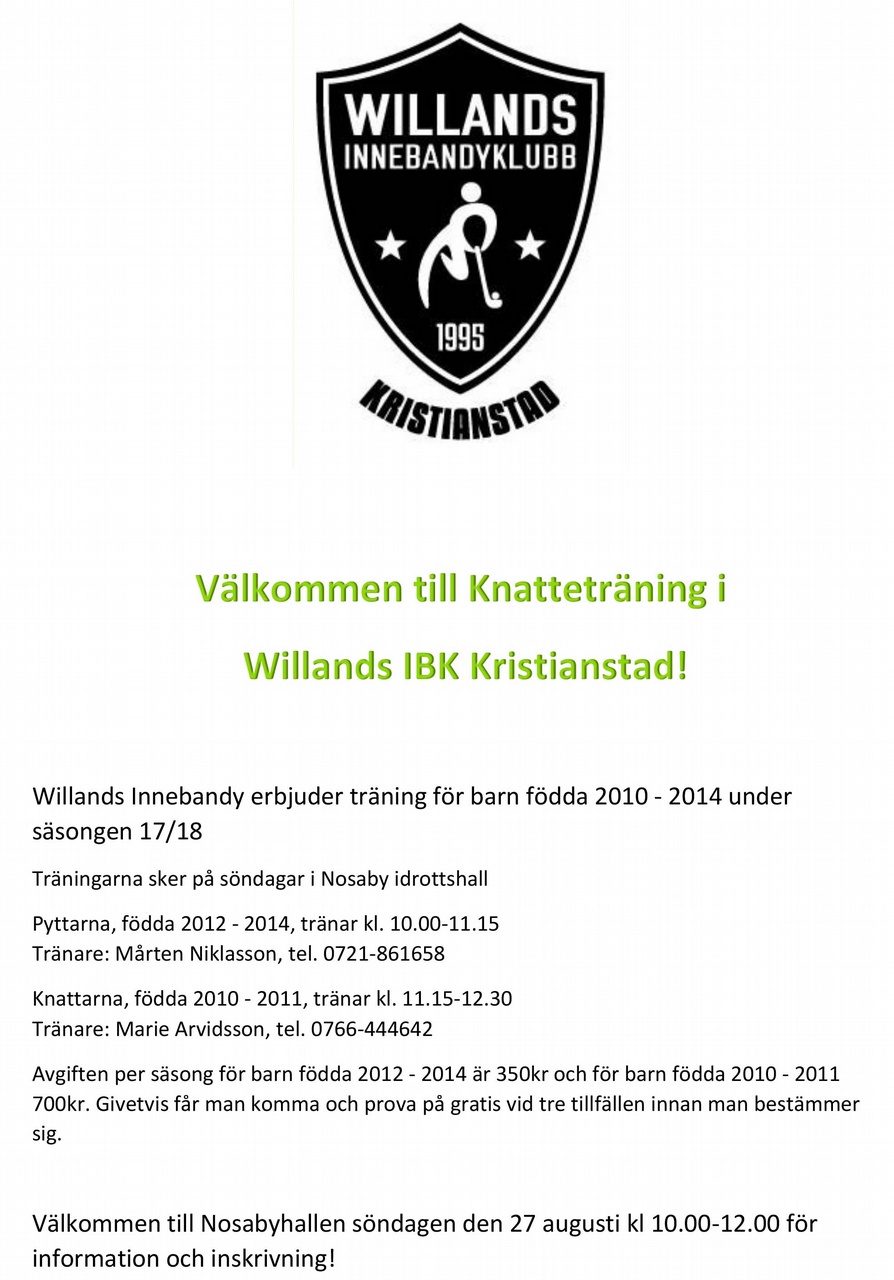 WILLANDS
INNEBANDYKLUBB
1995
KRISTIANSTAD

Välkommen till Knatteträning i

Willands IBK Kristianstad!

Willands Innebandy erbjuder träning för barn födda 2010 - 2014 under säsongen 17/18

Träningarna sker på söndagar i Nosaby idrottshall

Pyttarna, födda 2012 - 2014, tränar kl. 10.00-11.15
Tränare: Mårten Niklasson, tel. 0721-861658

Knattarna, födda 2010 - 2011, tränar kl. 11.15-12.30
Tränare: Marie Arvidsson, tel. 0766-444642

Avgiften per säsong för barn födda 2012 - 2014 är 350kr och för barn födda 2010 - 2011 700kr. Givetvis får man komma och prova på gratis vid tre tillfällen innan man bestämmer sig.

Välkommen till Nosabyhallen söndagen den 27 augusti kl 10.00-12.00 för information och inskrivning!